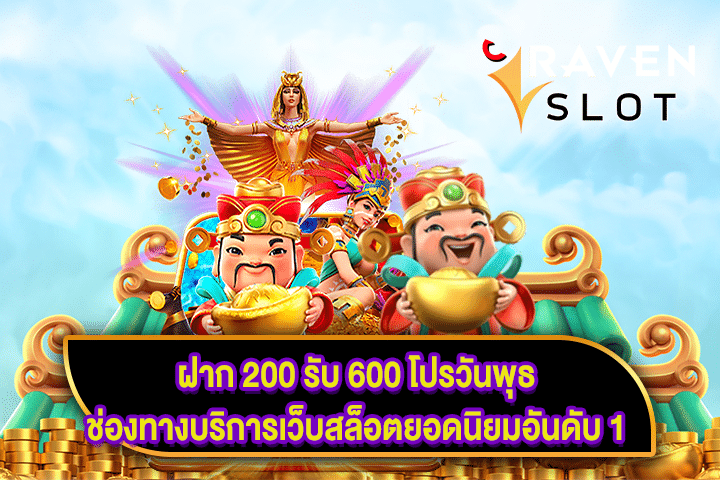 RAVEN SLOT

ฝาก 200 รับ 600 โปรวันพุธ
ช่องทางบริการเว็บสล็อตยอดนิยมอันดับ 1